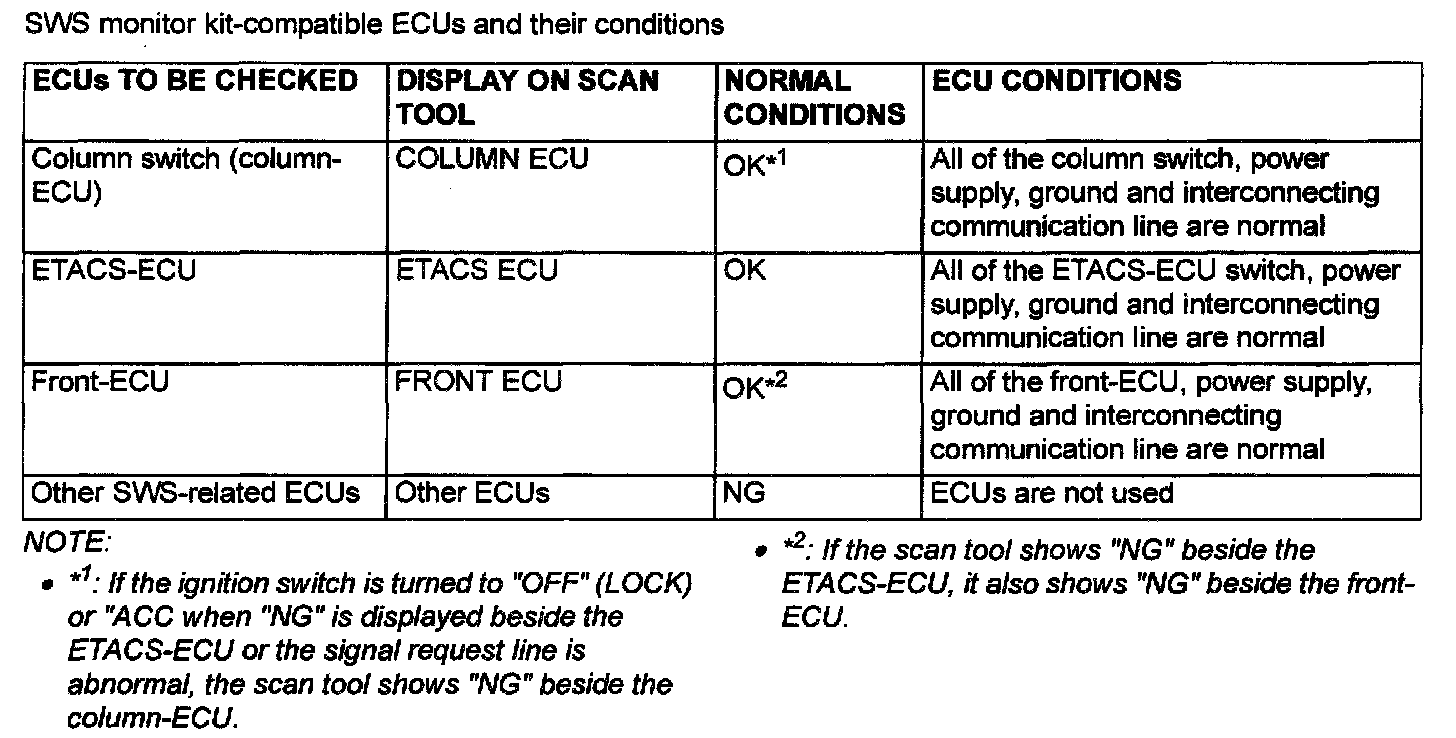 SWS monitor kit-compatible ECUs and their conditions

| ECUs TO BE CHECKED | DISPLAY ON SCAN TOOL | NORMAL CONDITIONS | ECU CONDITIONS |
|---|---|---|---|
| Column switch (column-ECU) | COLUMN ECU | OK$^{*1}$ | All of the column switch, power supply, ground and interconnecting communication line are normal |
| ETACS-ECU | ETACS ECU | OK | All of the ETACS-ECU switch, power supply, ground and interconnecting communication line are normal |
| Front-ECU | FRONT ECU | OK$^{*2}$ | All of the front-ECU, power supply, ground and interconnecting communication line are normal |
| Other SWS-related ECUs | Other ECUs | NG | ECUs are not used |

NOTE:

• $^{*1}$: If the ignition switch is turned to "OFF" (LOCK) or "ACC when "NG" is displayed beside the ETACS-ECU or the signal request line is abnormal, the scan tool shows "NG" beside the column-ECU.

• $^{*2}$: If the scan tool shows "NG" beside the ETACS-ECU, it also shows "NG" beside the front-ECU.